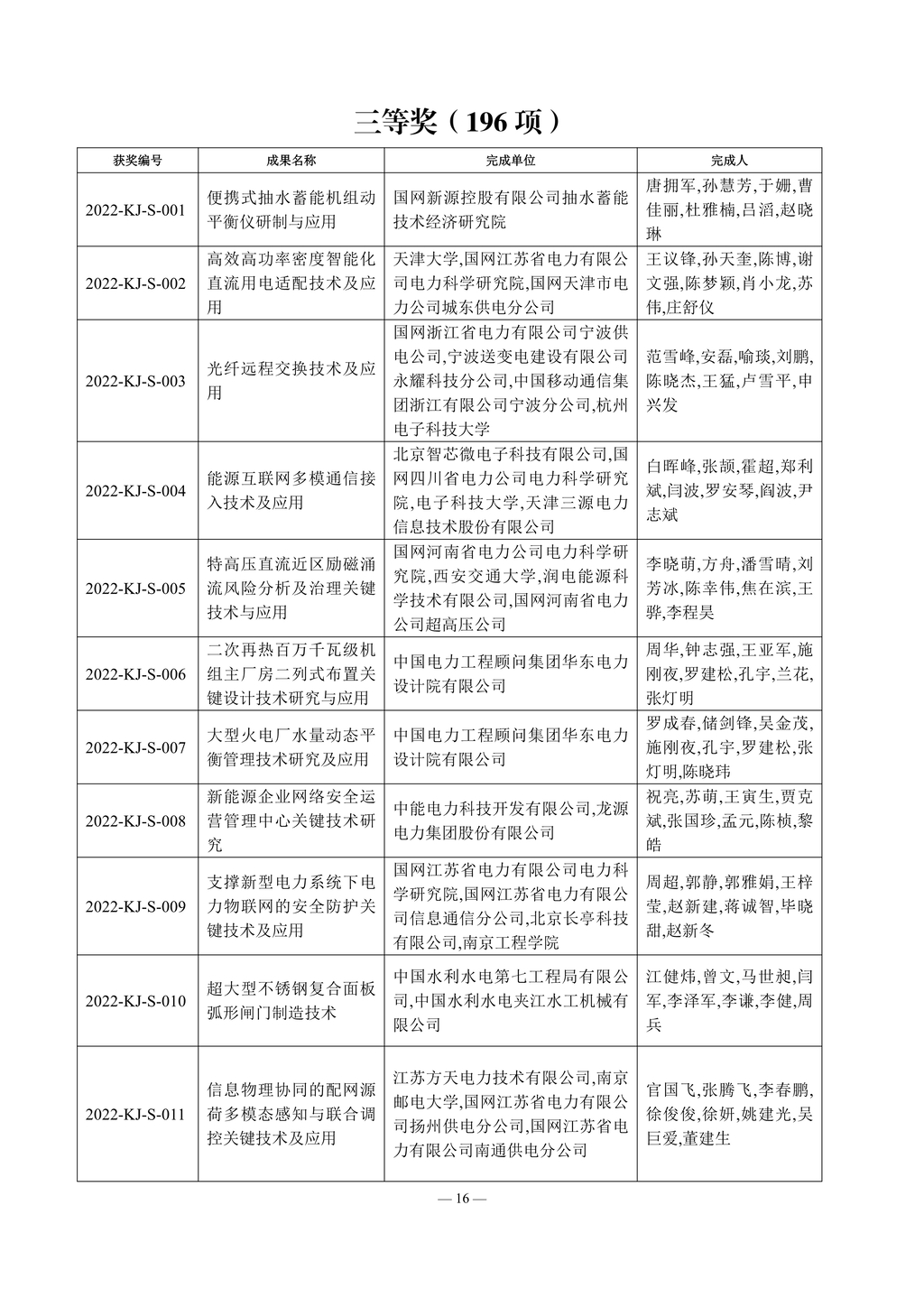 三等奖（196 项）

| 获奖编号 | 成果名称 | 完成单位 | 完成人 |
|---|---|---|---|
| 2022-KJ-S-001 | 便携式抽水蓄能机组动平衡仪研制与应用 | 国网新源控股有限公司抽水蓄能技术经济研究院 | 唐拥军,孙慧芳,于姗,曹佳丽,杜雅楠,吕滔,赵晓琳 |
| 2022-KJ-S-002 | 高效高功率密度智能化直流用电适配技术及应用 | 天津大学,国网江苏省电力有限公司电力科学研究院,国网天津市电力公司城东供电分公司 | 王议锋,孙天奎,陈博,谢文强,陈梦颖,肖小龙,苏伟,庄舒仪 |
| 2022-KJ-S-003 | 光纤远程交换技术及应用 | 国网浙江省电力有限公司宁波供电公司,宁波送变电建设有限公司永耀科技分公司,中国移动通信集团浙江有限公司宁波分公司,杭州电子科技大学 | 范雪峰,安磊,喻琰,刘鹏,陈晓杰,王猛,卢雪平,申兴发 |
| 2022-KJ-S-004 | 能源互联网多模通信接入技术及应用 | 北京智芯微电子科技有限公司,国网四川省电力公司电力科学研究院,电子科技大学,天津三源电力信息技术股份有限公司 | 白晖峰,张颉,霍超,郑利斌,闫波,罗安琴,阎波,尹志斌 |
| 2022-KJ-S-005 | 特高压直流近区励磁涌流风险分析及治理关键技术与应用 | 国网河南省电力公司电力科学研究院,西安交通大学,润电能源科学技术有限公司,国网河南省电力公司超高压公司 | 李晓萌,方舟,潘雪晴,刘芳冰,陈幸伟,焦在滨,王骅,李程昊 |
| 2022-KJ-S-006 | 二次再热百万千瓦级机组主厂房二列式布置关键设计技术研究与应用 | 中国电力工程顾问集团华东电力设计院有限公司 | 周华,钟志强,王亚军,施刚夜,罗建松,孔宇,兰花,张灯明 |
| 2022-KJ-S-007 | 大型火电厂水量动态平衡管理技术研究及应用 | 中国电力工程顾问集团华东电力设计院有限公司 | 罗成春,储剑锋,吴金茂,施刚夜,孔宇,罗建松,张灯明,陈晓玮 |
| 2022-KJ-S-008 | 新能源企业网络安全运营管理中心关键技术研究 | 中能电力科技开发有限公司,龙源电力集团股份有限公司 | 祝亮,苏萌,王寅生,贾克斌,张国珍,孟元,陈桢,黎皓 |
| 2022-KJ-S-009 | 支撑新型电力系统下电力物联网的安全防护关键技术及应用 | 国网江苏省电力有限公司电力科学研究院,国网江苏省电力有限公司信息通信分公司,北京长亭科技有限公司,南京工程学院 | 周超,郭静,郭雅娟,王梓莹,赵新建,蒋诚智,毕晓甜,赵新冬 |
| 2022-KJ-S-010 | 超大型不锈钢复合面板弧形闸门制造技术 | 中国水利水电第七工程局有限公司,中国水利水电夹江水工机械有限公司 | 江健炜,曾文,马世昶,闫军,李泽军,李谦,李健,周兵 |
| 2022-KJ-S-011 | 信息物理协同的配网源荷多模态感知与联合调控关键技术及应用 | 江苏方天电力技术有限公司,南京邮电大学,国网江苏省电力有限公司扬州供电分公司,国网江苏省电力有限公司南通供电分公司 | 官国飞,张腾飞,李春鹏,徐俊俊,徐妍,姚建光,吴巨爱,董建生 |

— 16 —